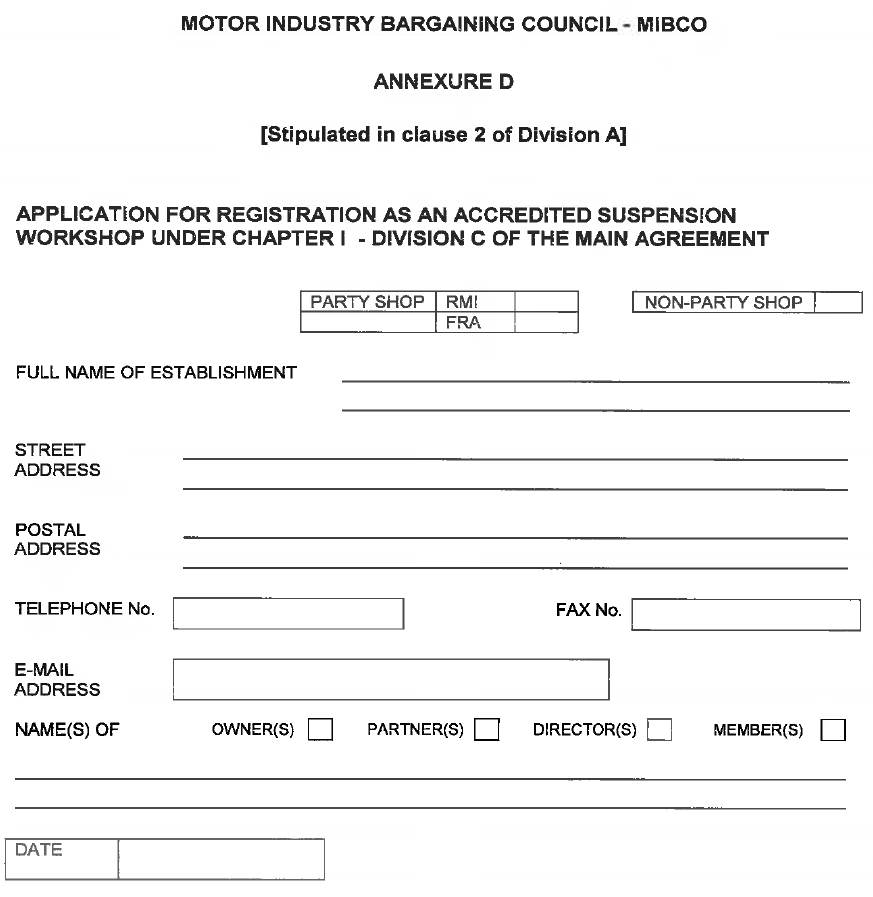 MOTOR INDUSTRY BARGAINING COUNCIL - MIBCO

ANNEXURE D

[Stipulated in clause 2 of Division A]

APPLICATION FOR REGISTRATION AS AN ACCREDITED SUSPENSION WORKSHOP UNDER CHAPTER I - DIVISION C OF THE MAIN AGREEMENT

| PARTY SHOP | RMI | |
|---|---|---|
| | FRA | |

| NON-PARTY SHOP | |
|---|---|

FULL NAME OF ESTABLISHMENT

STREET ADDRESS

POSTAL ADDRESS

TELEPHONE No.

FAX No.

E-MAIL ADDRESS

NAME(S) OF OWNER(S) PARTNER(S) DIRECTOR(S) MEMBER(S)

| DATE | |
|---|---|